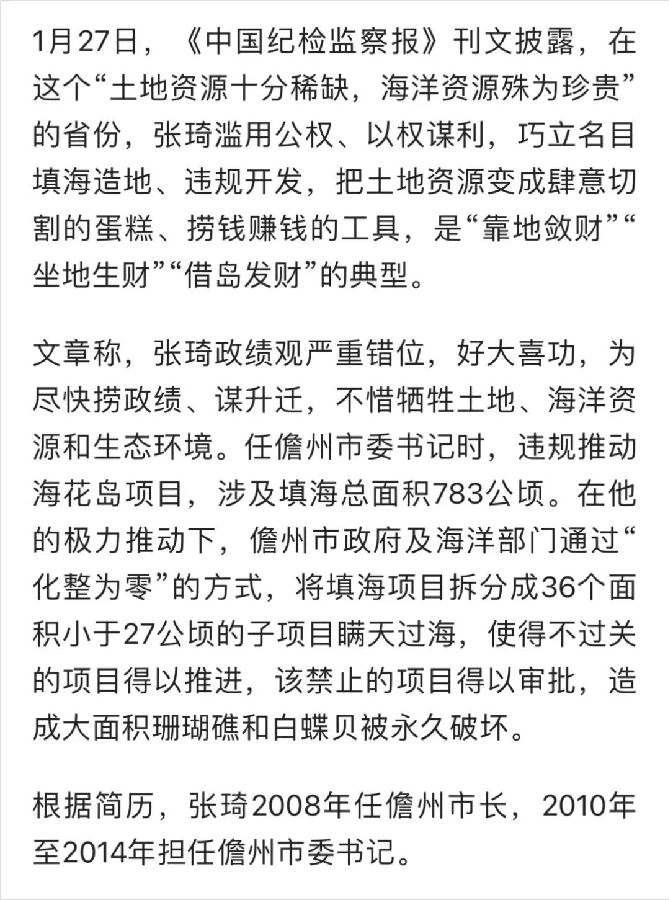 1月27日，《中国纪检监察报》刊文披露，在这个“土地资源十分稀缺，海洋资源殊为珍贵”的省份，张琦滥用公权、以权谋利，巧立名目填海造地、违规开发，把土地资源变成肆意切割的蛋糕、捞钱赚钱的工具，是“靠地敛财”“坐地生财”“借岛发财”的典型。

文章称，张琦政绩观严重错位，好大喜功，为尽快捞政绩、谋升迁，不惜牺牲土地、海洋资源和生态环境。任儋州市委书记时，违规推动海花岛项目，涉及填海总面积783公顷。在他的极力推动下，儋州市政府及海洋部门通过“化整为零”的方式，将填海项目拆分成36个面积小于27公顷的子项目瞒天过海，使得不过关的项目得以推进，该禁止的项目得以审批，造成大面积珊瑚礁和白蝶贝被永久破坏。

根据简历，张琦2008年任儋州市长，2010年至2014年担任儋州市委书记。